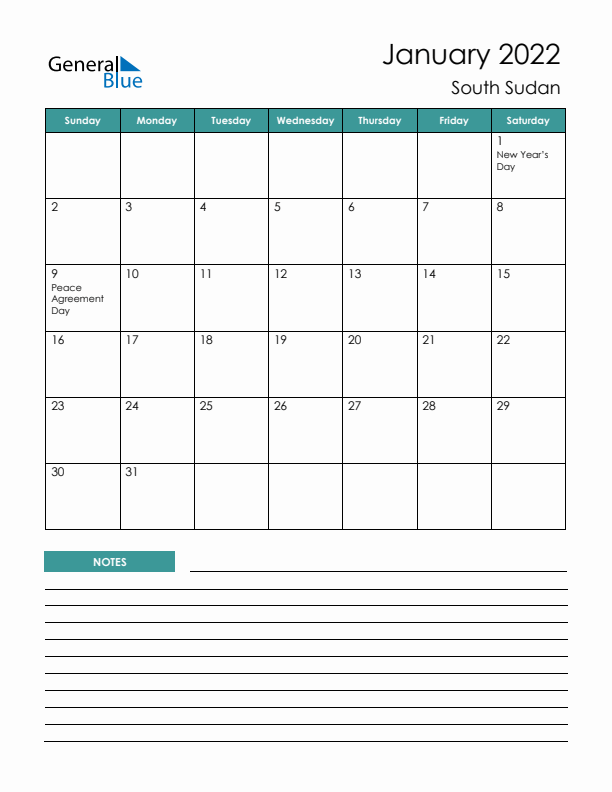 General Blue

January 2022
South Sudan

| Sunday | Monday | Tuesday | Wednesday | Thursday | Friday | Saturday |
|---|---|---|---|---|---|---|
| | | | | | | 1 New Year's Day |
| 2 | 3 | 4 | 5 | 6 | 7 | 8 |
| 9 Peace Agreement Day | 10 | 11 | 12 | 13 | 14 | 15 |
| 16 | 17 | 18 | 19 | 20 | 21 | 22 |
| 23 | 24 | 25 | 26 | 27 | 28 | 29 |
| 30 | 31 | | | | | |

NOTES